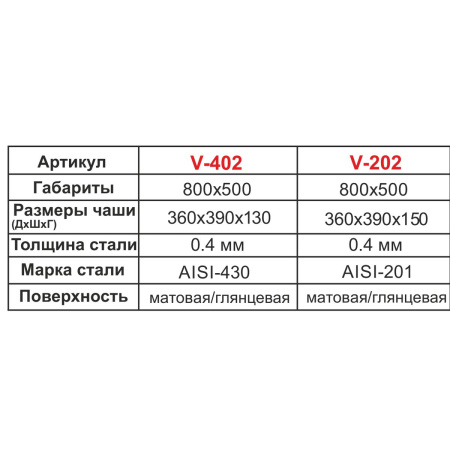 | Артикул | V-402 | V-202 |
|---|---|---|
| Габариты | 800x500 | 800x500 |
| Размеры чаши (ДхШхГ) | 360x390x130 | 360x390x150 |
| Толщина стали | 0.4 мм | 0.4 мм |
| Марка стали | AISI-430 | AISI-201 |
| Поверхность | матовая/глянцевая | матовая/глянцевая |